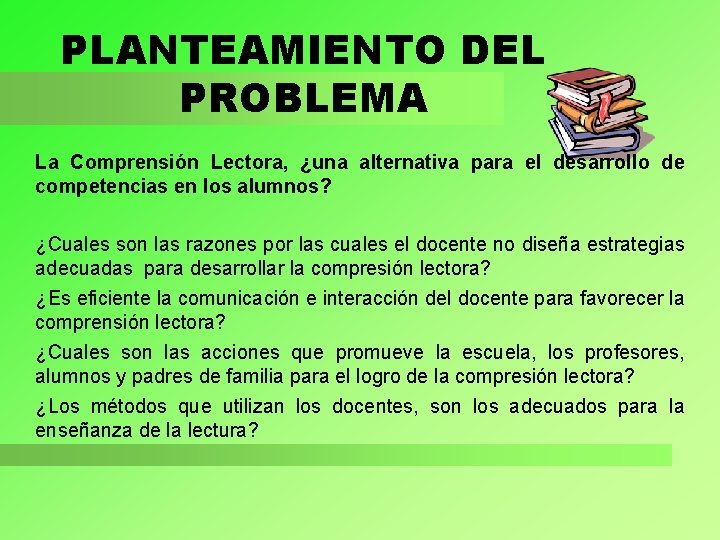 PLANTEAMIENTO DEL PROBLEMA

La Comprensión Lectora, ¿una alternativa para el desarrollo de competencias en los alumnos?

¿Cuales son las razones por las cuales el docente no diseña estrategias adecuadas para desarrollar la compresión lectora?

¿Es eficiente la comunicación e interacción del docente para favorecer la comprensión lectora?

¿Cuales son las acciones que promueve la escuela, los profesores, alumnos y padres de familia para el logro de la compresión lectora?

¿Los métodos que utilizan los docentes, son los adecuados para la enseñanza de la lectura?